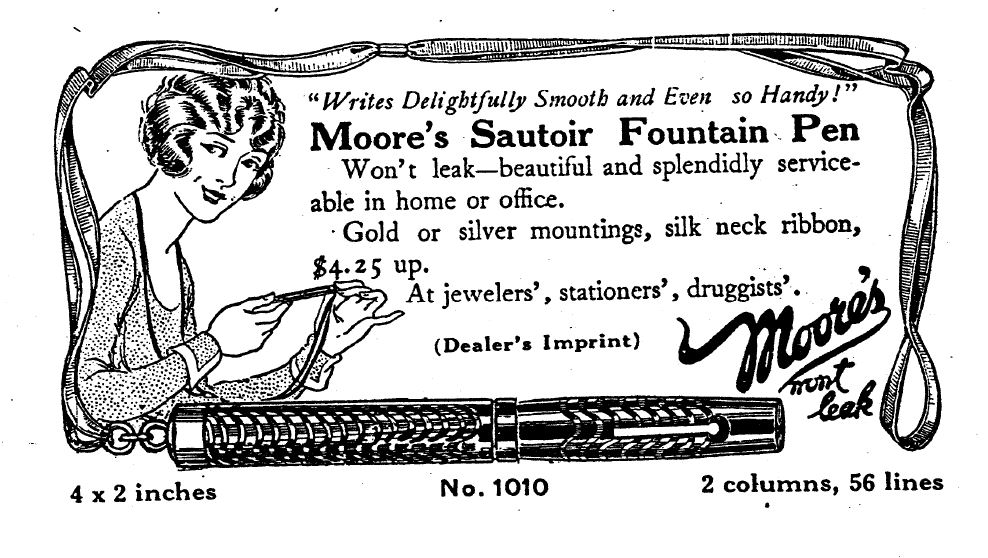 "Writes Delightfully Smooth and Even so Handy!"
Moore's Sautoir Fountain Pen
Won't leak—beautiful and splendidly serviceable in home or office.
Gold or silver mountings, silk neck ribbon, $4.25 up.
At jewelers', stationers', druggists'.

(Dealer's Imprint)

Moore's
won't leak

4 x 2 inches
No. 1010
2 columns, 56 lines